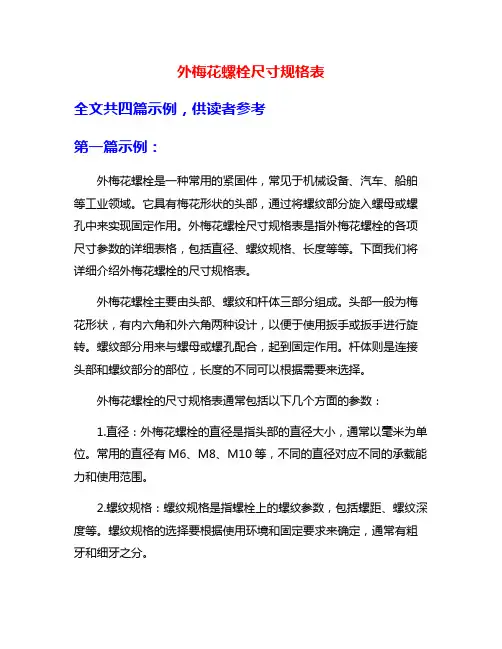 外梅花螺栓尺寸规格表

全文共四篇示例，供读者参考

第一篇示例：

外梅花螺栓是一种常用的紧固件，常见于机械设备、汽车、船舶等工业领域。它具有梅花形状的头部，通过将螺纹部分旋入螺母或螺孔中来实现固定作用。外梅花螺栓尺寸规格表是指外梅花螺栓的各项尺寸参数的详细表格，包括直径、螺纹规格、长度等等。下面我们将详细介绍外梅花螺栓的尺寸规格表。

外梅花螺栓主要由头部、螺纹和杆体三部分组成。头部一般为梅花形状，有内六角和外六角两种设计，以便于使用扳手或扳手进行旋转。螺纹部分用来与螺母或螺孔配合，起到固定作用。杆体则是连接头部和螺纹部分的部位，长度的不同可以根据需要来选择。

外梅花螺栓的尺寸规格表通常包括以下几个方面的参数：

1.直径：外梅花螺栓的直径是指头部的直径大小，通常以毫米为单位。常用的直径有 M6、M8、M10 等，不同的直径对应不同的承载能力和使用范围。

2.螺纹规格：螺纹规格是指螺栓上的螺纹参数，包括螺距、螺纹深度等。螺纹规格的选择要根据使用环境和固定要求来确定，通常有粗牙和细牙之分。